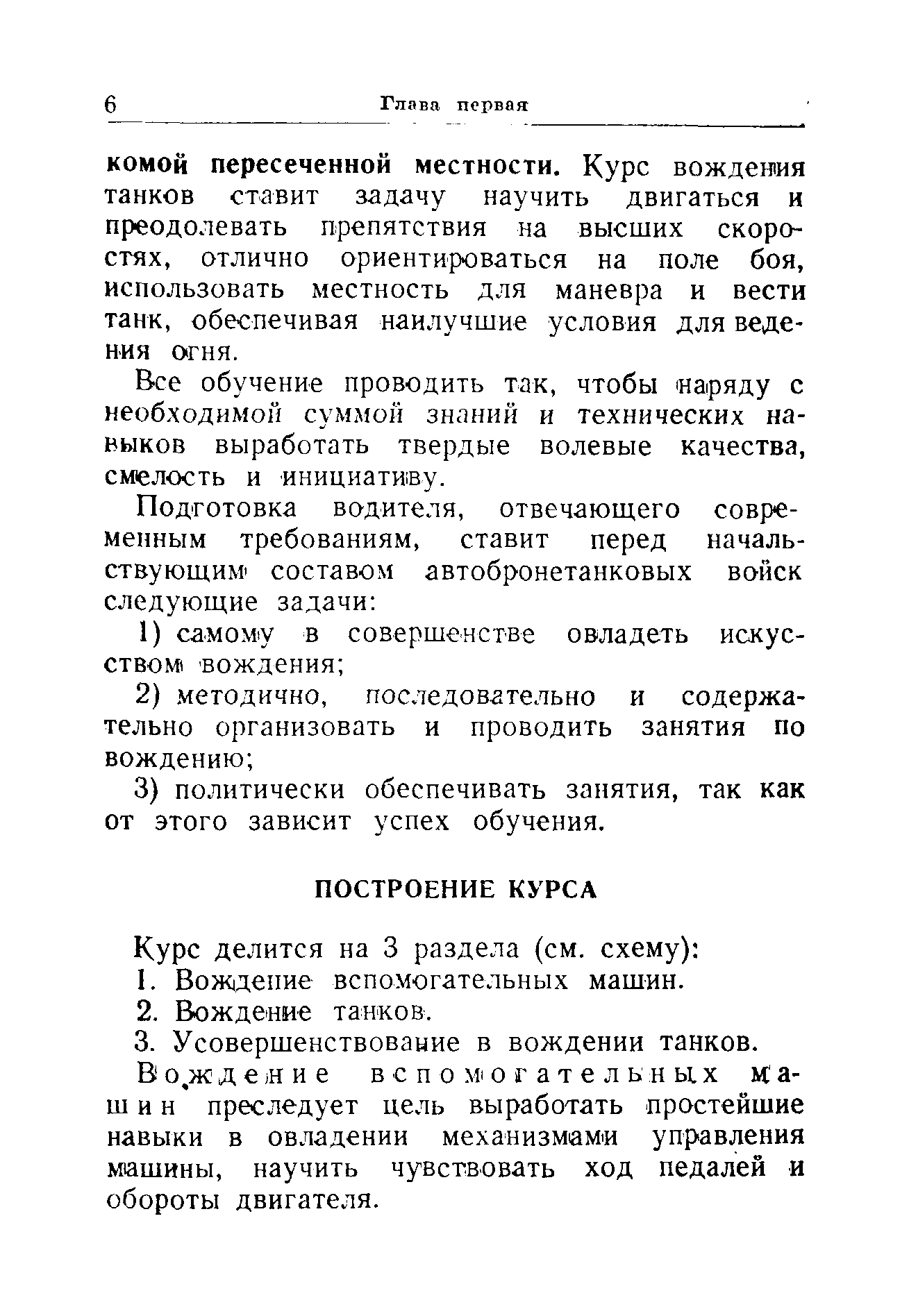 6 Глава первая

комой пересеченной местности. Курс вождения танков ставит задачу научить двигаться и преодолевать препятствия на высших скоростях, отлично ориентироваться на поле боя, использовать местность для маневра и вести танк, обеспечивая наилучшие условия для ведения огня.

Все обучение проводить так, чтобы наряду с необходимой суммой знаний и технических навыков выработать твердые волевые качества, смелость и инициативу.

Подготовка водителя, отвечающего современным требованиям, ставит перед начальствующим составом автобронетанковых войск следующие задачи:

1) самому в совершенстве овладеть искусством вождения;

2) методично, последовательно и содержательно организовать и проводить занятия по вождению;

3) политически обеспечивать занятия, так как от этого зависит успех обучения.

ПОСТРОЕНИЕ КУРСА

Курс делится на 3 раздела (см. схему):

1. Вождение вспомогательных машин.

2. Вождение танков.

3. Усовершенствование в вождении танков.

Вождение вспомогательных машин преследует цель выработать простейшие навыки в овладении механизмами управления машины, научить чувствовать ход педалей и обороты двигателя.